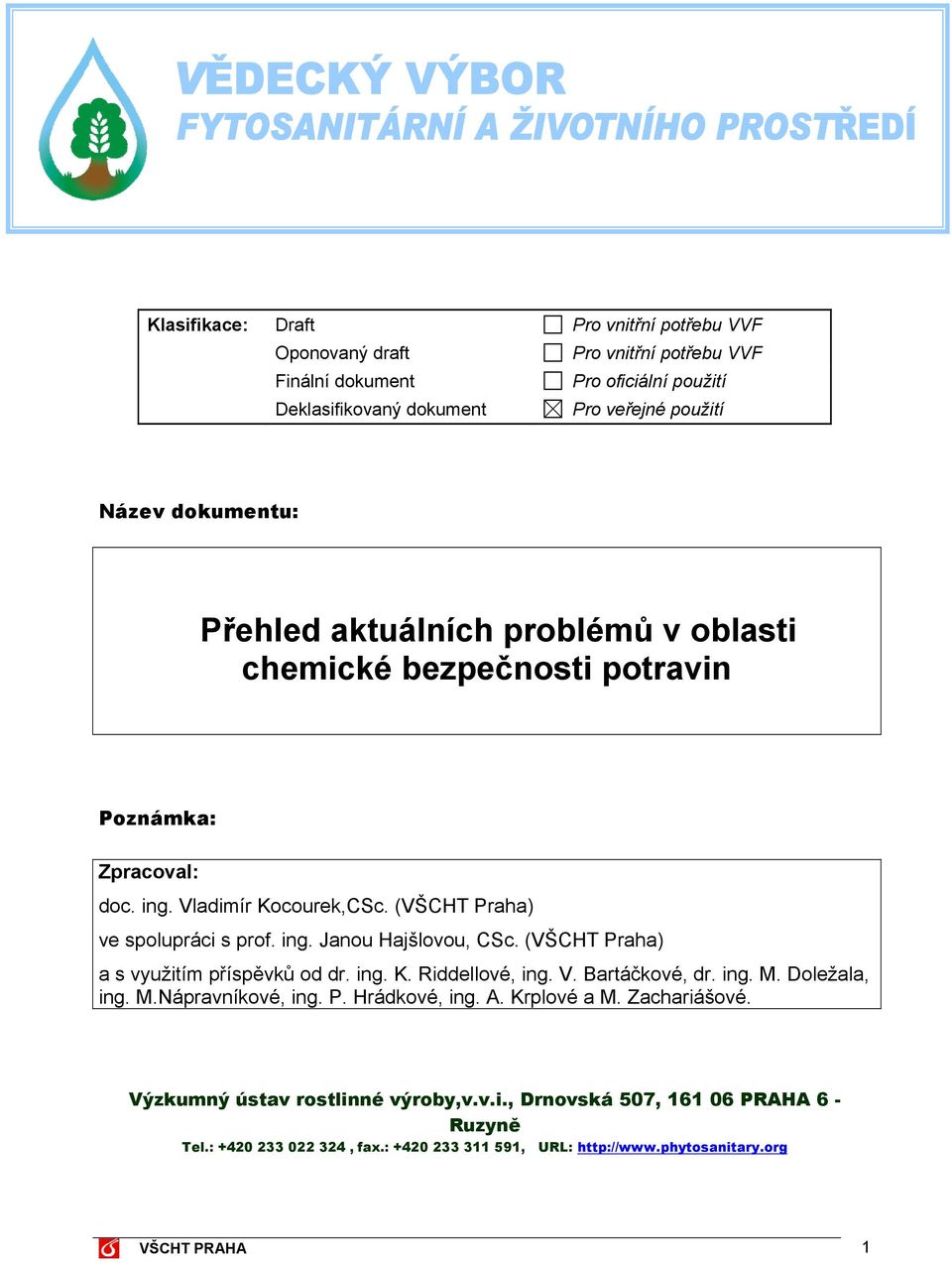 VĚDECKÝ VÝBOR
FYTOSANITÁRNÍ A ŽIVOTNÍHO PROSTŘEDÍ

| Klasifikace: | Draft | ☐ Pro vnitřní potřebu VVF |
|---|---|---|
| | Oponovaný draft | ☐ Pro vnitřní potřebu VVF |
| | Finální dokument | ☐ Pro oficiální použití |
| | Deklasifikovaný dokument | ☒ Pro veřejné použití |

Název dokumentu:

Přehled aktuálních problémů v oblasti chemické bezpečnosti potravin

Poznámka:

Zpracoval:
doc. ing. Vladimír Kocourek,CSc. (VŠCHT Praha)
ve spolupráci s prof. ing. Janou Hajšlovou, CSc. (VŠCHT Praha)
a s využitím příspěvků od dr. ing. K. Riddellové, ing. V. Bartáčkové, dr. ing. M. Doležala, ing. M.Nápravníkové, ing. P. Hrádkové, ing. A. Krplové a M. Zachariášové.

Výzkumný ústav rostlinné výroby,v.v.i., Drnovská 507, 161 06 PRAHA 6 - Ruzyně
Tel.: +420 233 022 324 , fax.: +420 233 311 591, URL: http://www.phytosanitary.org

VŠCHT PRAHA
1